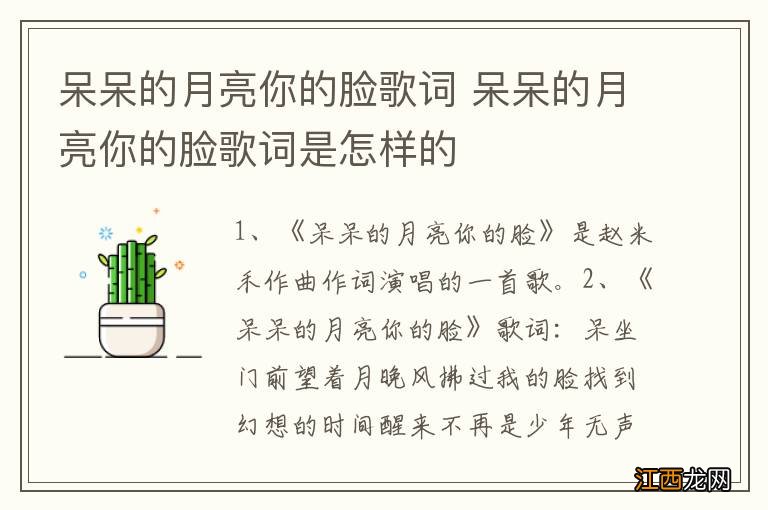 呆呆的月亮你的脸歌词 呆呆的月亮你的脸歌词是怎样的

1、《呆呆的月亮你的脸》是赵米禾作曲作词演唱的一首歌。2、《呆呆的月亮你的脸》歌词：呆坐门前望着月晚风拂过我的脸找到幻想的时间醒来不再是少年无声

江西龙网